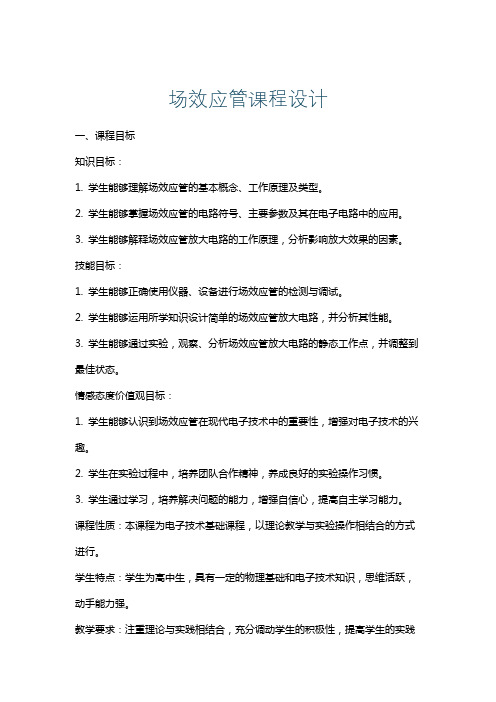 场效应管课程设计

一、课程目标

知识目标：

1. 学生能够理解场效应管的基本概念、工作原理及类型。

2. 学生能够掌握场效应管的电路符号、主要参数及其在电子电路中的应用。

3. 学生能够解释场效应管放大电路的工作原理，分析影响放大效果的因素。

技能目标：

1. 学生能够正确使用仪器、设备进行场效应管的检测与调试。

2. 学生能够运用所学知识设计简单的场效应管放大电路，并分析其性能。

3. 学生能够通过实验，观察、分析场效应管放大电路的静态工作点，并调整到最佳状态。

情感态度价值观目标：

1. 学生能够认识到场效应管在现代电子技术中的重要性，增强对电子技术的兴趣。

2. 学生在实验过程中，培养团队合作精神，养成良好的实验操作习惯。

3. 学生通过学习，培养解决问题的能力，增强自信心，提高自主学习能力。

课程性质：本课程为电子技术基础课程，以理论教学与实验操作相结合的方式进行。

学生特点：学生为高中生，具有一定的物理基础和电子技术知识，思维活跃，动手能力强。

教学要求：注重理论与实践相结合，充分调动学生的积极性，提高学生的实践